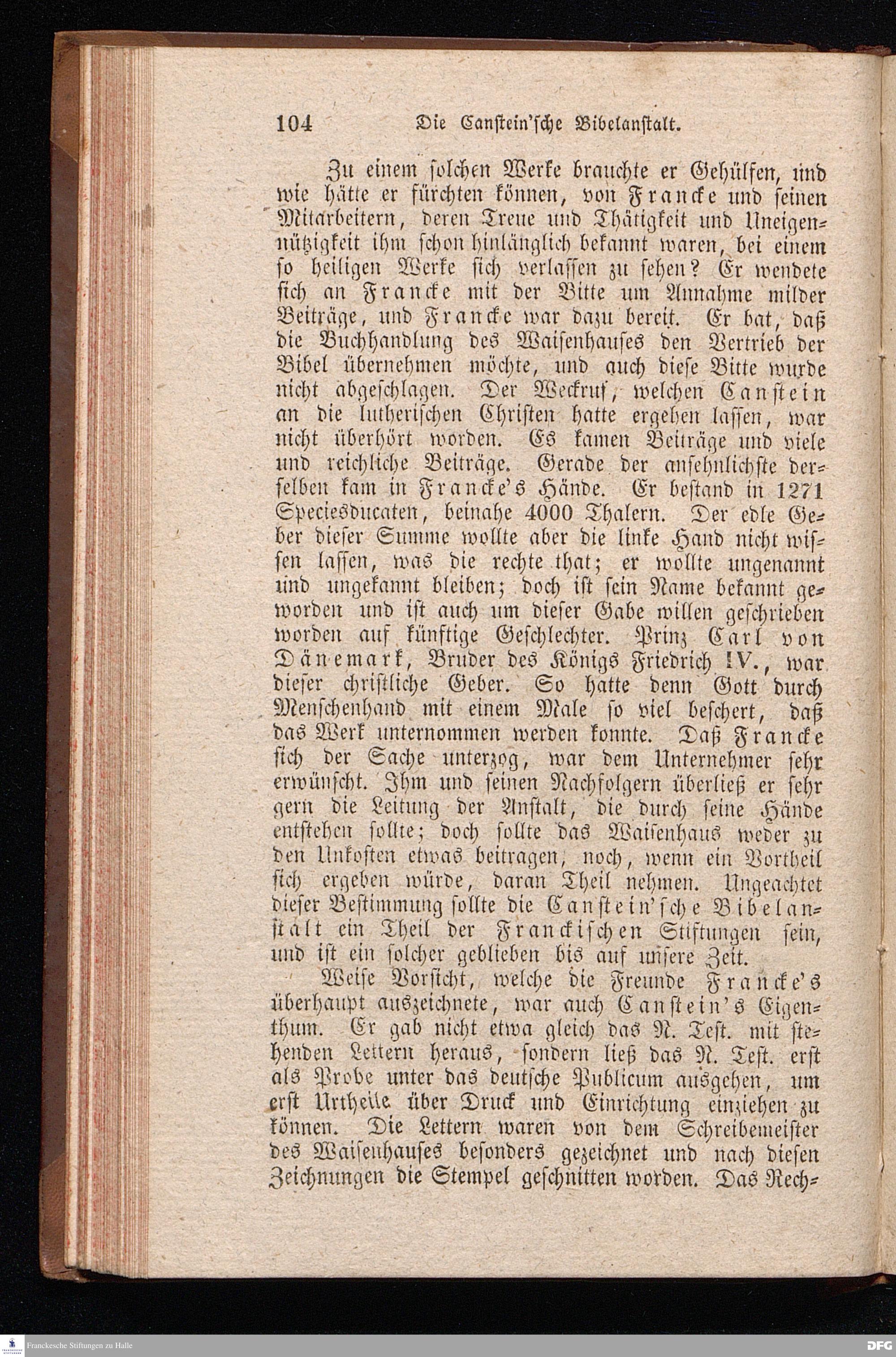 104 Die Canstein'sche Bibelanstalt.

Zu einem solchen Werke brauchte er Gehülfen, und wie hätte er fürchten können, von Francke und seinen Mitarbeitern, deren Treue und Thätigkeit und Uneigennützigkeit ihm schon hinlänglich bekannt waren, bei einem so heiligen Werke sich verlassen zu sehen? Er wendete sich an Francke mit der Bitte um Annahme milder Beiträge, und Francke war dazu bereit. Er bat, daß die Buchhandlung des Waisenhauses den Vertrieb der Bibel übernehmen möchte, und auch diese Bitte wurde nicht abgeschlagen. Der Weckruf, welchen Canstein an die lutherischen Christen hatte ergehen lassen, war nicht überhört worden. Es kamen Beiträge und viele und reichliche Beiträge. Gerade der ansehnlichste derselben kam in Francke's Hände. Er bestand in 1271 Speciesducaten, beinahe 4000 Thalern. Der edle Geber dieser Summe wollte aber die linke Hand nicht wissen lassen, was die rechte that; er wollte ungenannt und ungekannt bleiben; doch ist sein Name bekannt geworden und ist auch um dieser Gabe willen geschrieben worden auf künftige Geschlechter. Prinz Carl von Dänemark, Bruder des Königs Friedrich IV., war dieser christliche Geber. So hatte denn Gott durch Menschenhand mit einem Male so viel beschert, daß das Werk unternommen werden konnte. Daß Francke sich der Sache unterzog, war dem Unternehmer sehr erwünscht. Ihm und seinen Nachfolgern überließ er sehr gern die Leitung der Anstalt, die durch seine Hände entstehen sollte; doch sollte das Waisenhaus weder zu den Unkosten etwas beitragen, noch, wenn ein Vortheil sich ergeben würde, daran Theil nehmen. Ungeachtet dieser Bestimmung sollte die Canstein'sche Bibelanstalt ein Theil der Franckischen Stiftungen sein, und ist ein solcher geblieben bis auf unsere Zeit.

Weise Vorsicht, welche die Freunde Francke's überhaupt auszeichnete, war auch Canstein's Eigenthum. Er gab nicht etwa gleich das N. Test. mit stehenden Lettern heraus, sondern ließ das N. Test. erst als Probe unter das deutsche Publicum ausgehen, um erst Urtheile über Druck und Einrichtung einziehen zu können. Die Lettern waren von dem Schreibemeister des Waisenhauses besonders gezeichnet und nach diesen Zeichnungen die Stempel geschnitten worden. Das Rech-

Franckesche Stiftungen zu Halle DFG